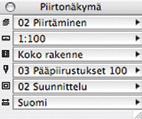 Piirtonäkymä

02 Piirtäminen

1:100

Koko rakenne

03 Pääpiirustukset 100

02 Suunnittelu

Suomi